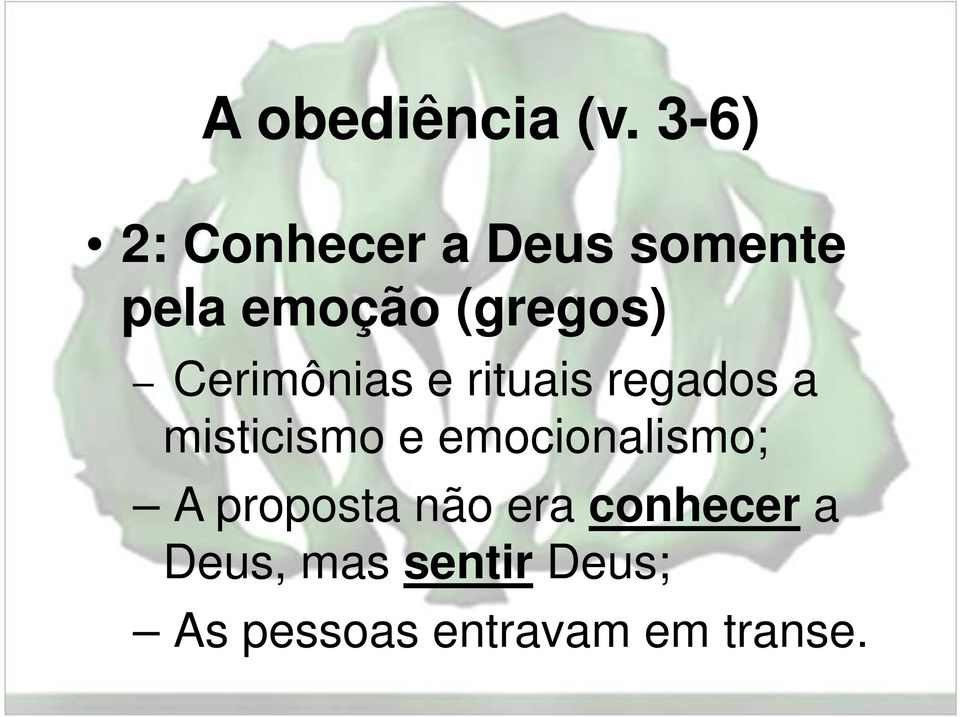 A obediência (v. 3-6)

• 2: Conhecer a Deus somente pela emoção (gregos)

– Cerimônias e rituais regados a misticismo e emocionalismo;

– A proposta não era conhecer a Deus, mas sentir Deus;

– As pessoas entravam em transe.